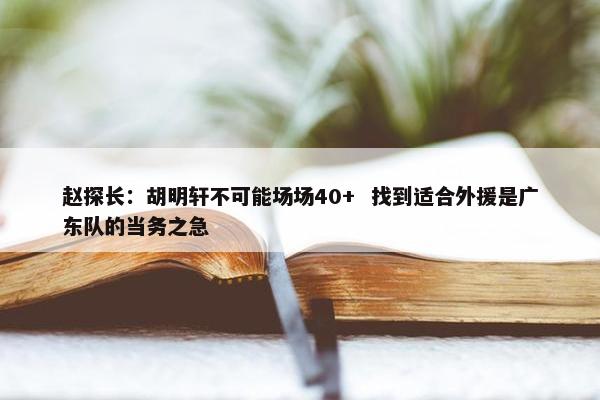 赵探长：胡明轩不可能场场40+　找到适合外援是广东队的当务之急